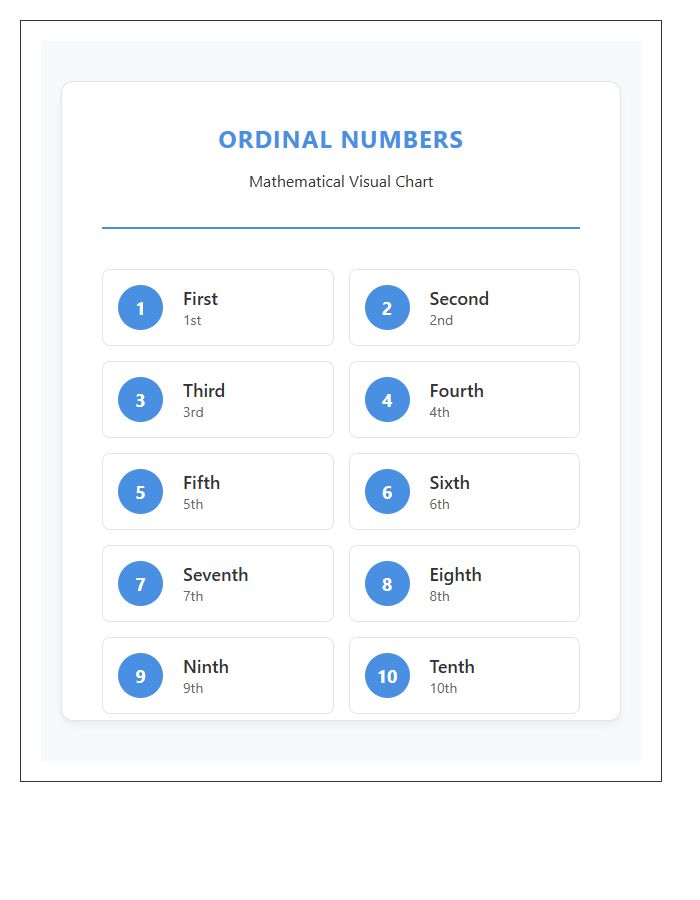 ORDINAL NUMBERS

Mathematical Visual Chart

1 First 1st

2 Second 2nd

3 Third 3rd

4 Fourth 4th

5 Fifth 5th

6 Sixth 6th

7 Seventh 7th

8 Eighth 8th

9 Ninth 9th

10 Tenth 10th